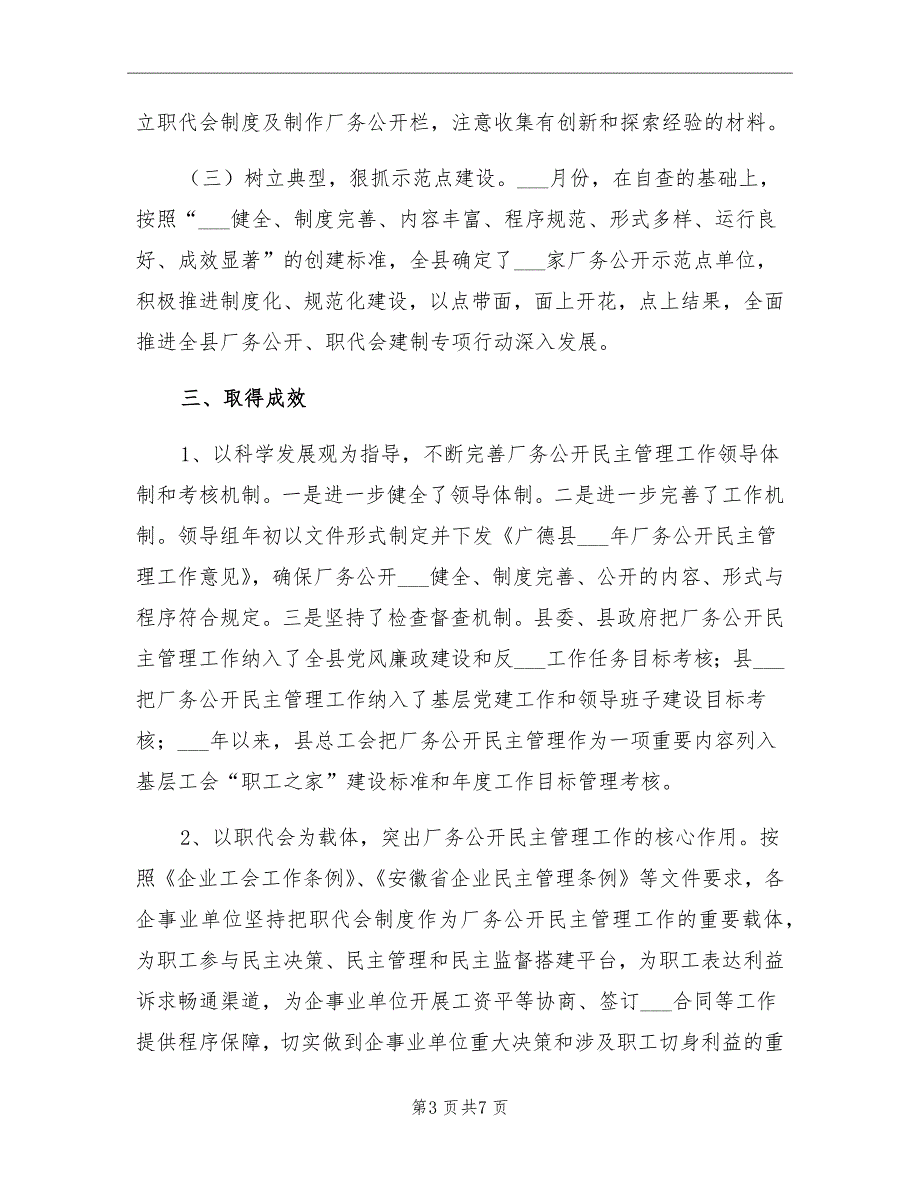 立职代会制度及制作厂务公开栏，注意收集有创新和探索经验的材料。

（三）树立典型，狠抓示范点建设。___月份，在自查的基础上，按照“___健全、制度完善、内容丰富、程序规范、形式多样、运行良好、成效显著”的创建标准，全县确定了___家厂务公开示范点单位，积极推进制度化、规范化建设，以点带面，面上开花，点上结果，全面推进全县厂务公开、职代会建制专项行动深入发展。

三、取得成效

1、以科学发展观为指导，不断完善厂务公开民主管理工作领导体制和考核机制。一是进一步健全了领导体制。二是进一步完善了工作机制。领导组年初以文件形式制定并下发《广德县___年厂务公开民主管理工作意见》，确保厂务公开___健全、制度完善、公开的内容、形式与程序符合规定。三是坚持了检查督查机制。县委、县政府把厂务公开民主管理工作纳入了全县党风廉政建设和反___工作任务目标考核；县___把厂务公开民主管理工作纳入了基层党建工作和领导班子建设目标考核；___年以来，县总工会把厂务公开民主管理作为一项重要内容列入基层工会“职工之家”建设标准和年度工作目标管理考核。

2、以职代会为载体，突出厂务公开民主管理工作的核心作用。按照《企业工会工作条例》、《安徽省企业民主管理条例》等文件要求，各企事业单位坚持把职代会制度作为厂务公开民主管理工作的重要载体，为职工参与民主决策、民主管理和民主监督搭建平台，为职工表达利益诉求畅通渠道，为企事业单位开展工资平等协商、签订___合同等工作提供程序保障，切实做到企事业单位重大决策和涉及职工切身利益的重

第3页共7页